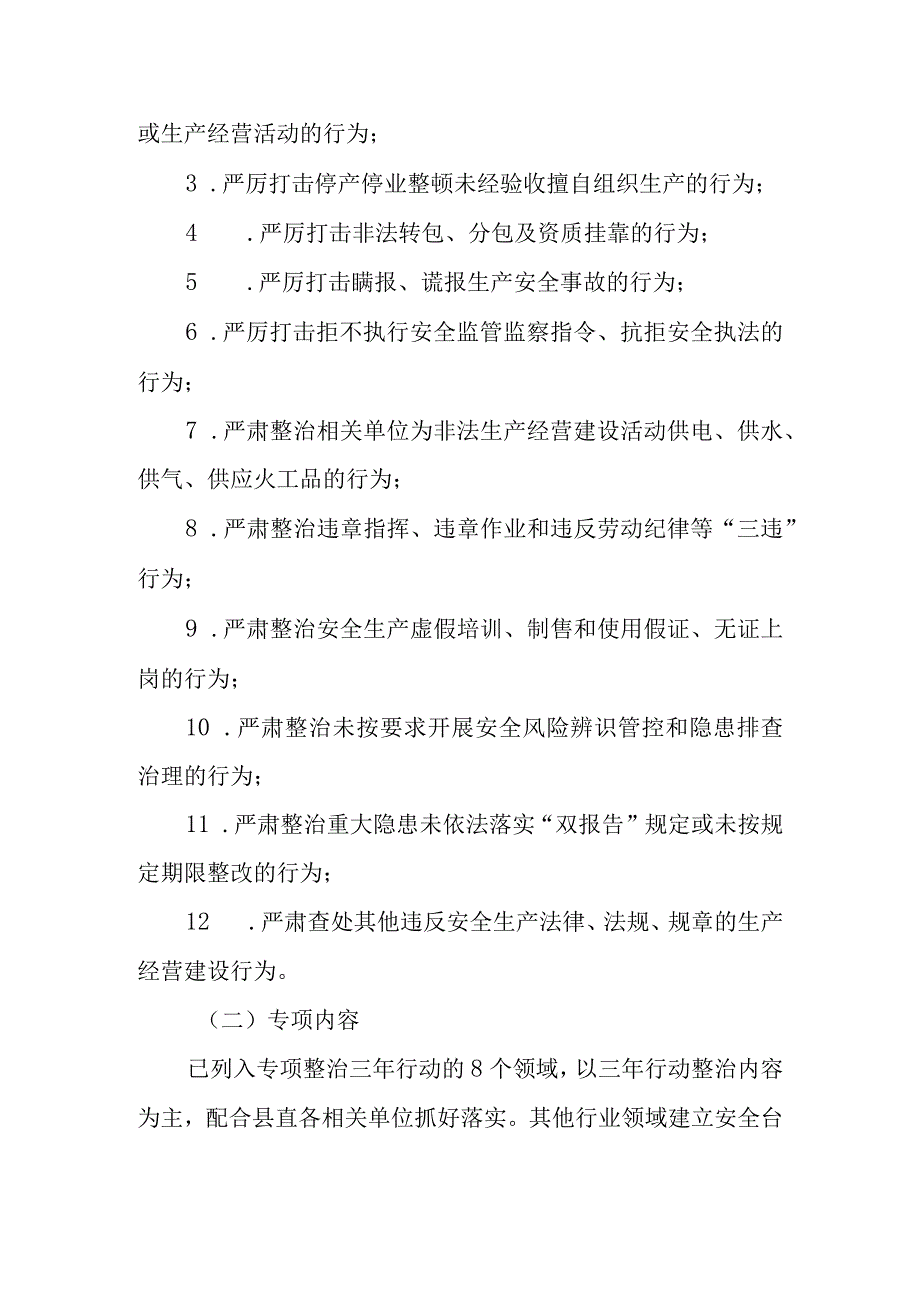 或生产经营活动的行为；

3．严厉打击停产停业整顿未经验收擅自组织生产的行为；

4　．严厉打击非法转包、分包及资质挂靠的行为；

5　．严厉打击瞒报、谎报生产安全事故的行为；

6．严厉打击拒不执行安全监管监察指令、抗拒安全执法的行为；

7．严肃整治相关单位为非法生产经营建设活动供电、供水、供气、供应火工品的行为；

8．严肃整治违章指挥、违章作业和违反劳动纪律等“三违”行为；

9．严肃整治安全生产虚假培训、制售和使用假证、无证上岗的行为；

10．严肃整治未按要求开展安全风险辨识管控和隐患排查治理的行为；

11．严肃整治重大隐患未依法落实“双报告”规定或未按规定期限整改的行为；

12　．严肃查处其他违反安全生产法律、法规、规章的生产经营建设行为。

（二）专项内容

已列入专项整治三年行动的8个领域，以三年行动整治内容为主，配合县直各相关单位抓好落实。其他行业领域建立安全台